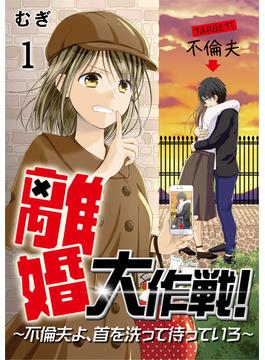 むぎ

1

TARGET!
不倫夫

離婚大作戦!
~不倫夫よ、首を洗って待っていろ~